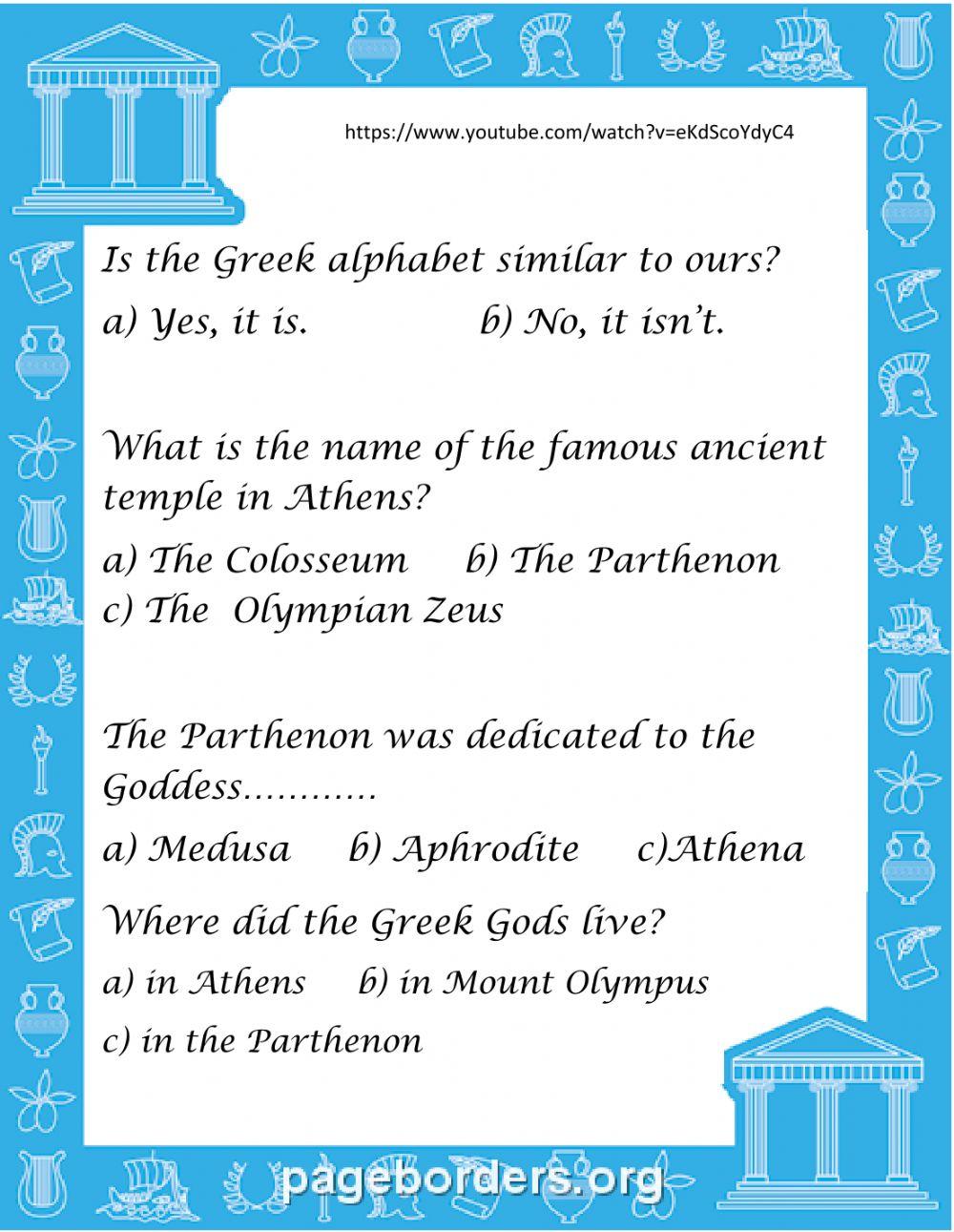 https://www.youtube.com/watch?v=eKdScoYdyC4

Is the Greek alphabet similar to ours?

a) Yes, it is. b) No, it isn't.

What is the name of the famous ancient temple in Athens?

a) The Colosseum b) The Parthenon
c) The Olympian Zeus

The Parthenon was dedicated to the Goddess…………

a) Medusa b) Aphrodite c)Athena

Where did the Greek Gods live?

a) in Athens b) in Mount Olympus

c) in the Parthenon

pageborders.org